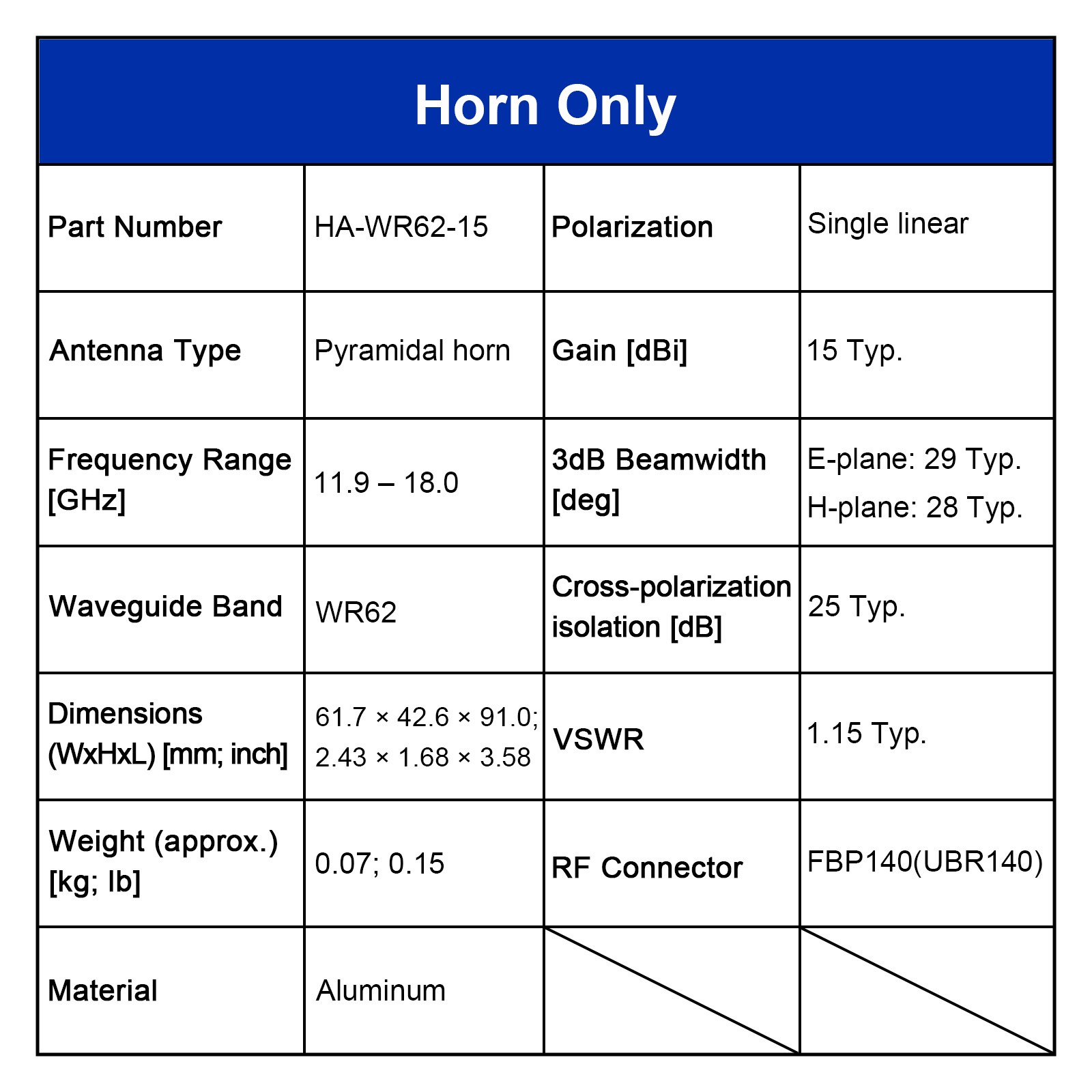 | Horn Only | | | |
|---|---|---|---|
| Part Number | HA-WR62-15 | Polarization | Single linear |
| Antenna Type | Pyramidal horn | Gain [dBi] | 15 Typ. |
| Frequency Range [GHz] | 11.9 – 18.0 | 3dB Beamwidth [deg] | E-plane: 29 Typ. H-plane: 28 Typ. |
| Waveguide Band | WR62 | Cross-polarization isolation [dB] | 25 Typ. |
| Dimensions (WxHxL) [mm; inch] | 61.7 × 42.6 × 91.0; 2.43 × 1.68 × 3.58 | VSWR | 1.15 Typ. |
| Weight (approx.) [kg; lb] | 0.07; 0.15 | RF Connector | FBP140(UBR140) |
| Material | Aluminum | | |